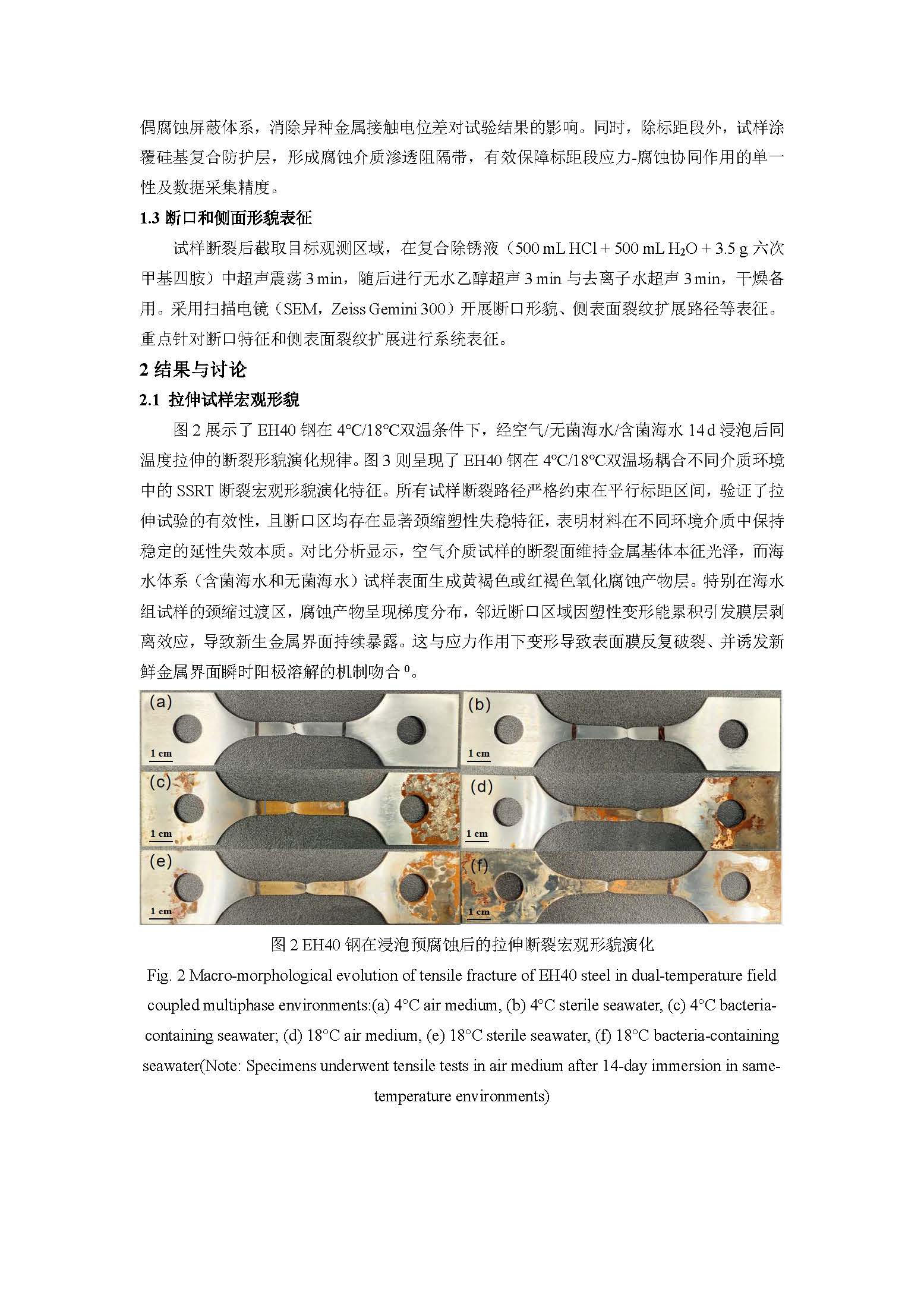 偶腐蚀屏蔽体系，消除异种金属接触电位差对试验结果的影响。同时，除标距段外，试样涂覆硅基复合防护层，形成腐蚀介质渗透阻隔带，有效保障标距段应力-腐蚀协同作用的单一性及数据采集精度。

1.3 断口和侧面形貌表征

试样断裂后截取目标观测区域，在复合除锈液（500 mL HCl + 500 mL $H_2O$ + 3.5 g 六次甲基四胺）中超声震荡 3 min，随后进行无水乙醇超声 3 min 与去离子水超声 3 min，干燥备用。采用扫描电镜（SEM，Zeiss Gemini 300）开展断口形貌、侧表面裂纹扩展路径等表征。重点针对断口特征和侧表面裂纹扩展进行系统表征。

2 结果与讨论

2.1 拉伸试样宏观形貌

图 2 展示了 EH40 钢在 4℃/18℃双温条件下，经空气/无菌海水/含菌海水 14 d 浸泡后同温度拉伸的断裂形貌演化规律。图 3 则呈现了 EH40 钢在 4℃/18℃双温场耦合不同介质环境中的 SSRT 断裂宏观形貌演化特征。所有试样断裂路径严格约束在平行标距区间，验证了拉伸试验的有效性，且断口区均存在显著颈缩塑性失稳特征，表明材料在不同环境介质中保持稳定的延性失效本质。对比分析显示，空气介质试样的断裂面维持金属基体本征光泽，而海水体系（含菌海水和无菌海水）试样表面生成黄褐色或红褐色氧化腐蚀产物层。特别在海水组试样的颈缩过渡区，腐蚀产物呈现梯度分布，邻近断口区域因塑性变形能累积引发膜层剥离效应，导致新生金属界面持续暴露。这与应力作用下变形导致表面膜反复破裂、并诱发新鲜金属界面瞬时阳极溶解的机制吻合 $^0$。

(a)
1 cm
(b)
1 cm
(c)
1 cm
(d)
1 cm
(e)
1 cm
(f)
1 cm

图 2 EH40 钢在浸泡预腐蚀后的拉伸断裂宏观形貌演化

Fig. 2 Macro-morphological evolution of tensile fracture of EH40 steel in dual-temperature field coupled multiphase environments:(a) 4°C air medium, (b) 4°C sterile seawater, (c) 4°C bacteria-containing seawater; (d) 18°C air medium, (e) 18°C sterile seawater, (f) 18°C bacteria-containing seawater(Note: Specimens underwent tensile tests in air medium after 14-day immersion in same-temperature environments)